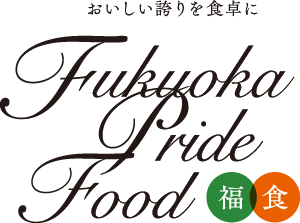 おいしい誇りを食卓に

Fukuoka
Pride
Food

福 食